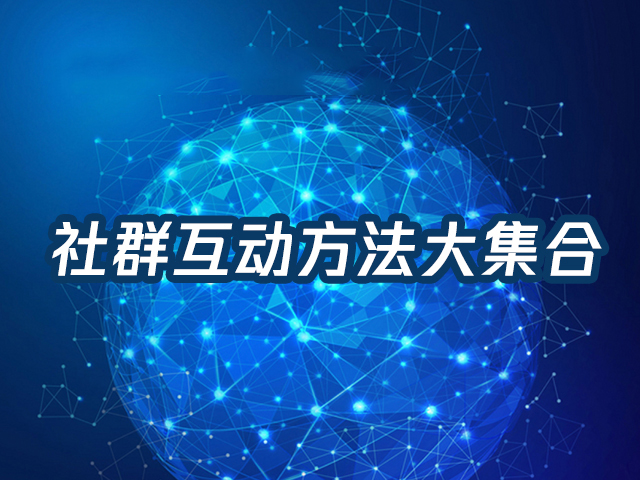 社群互动方法大集合